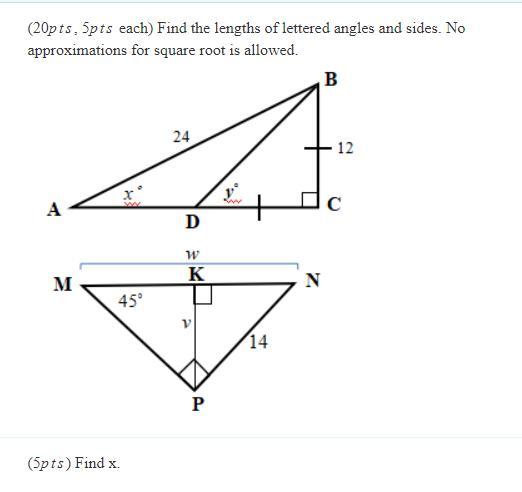 ($20pts$, $5pts$ each) Find the lengths of lettered angles and sides. No approximations for square root is allowed.

B

24

12

$x^\circ$

$y^\circ$

A

D

C

$w$

M

K

N

$45^\circ$

$v$

14

P

($5pts$) Find x.